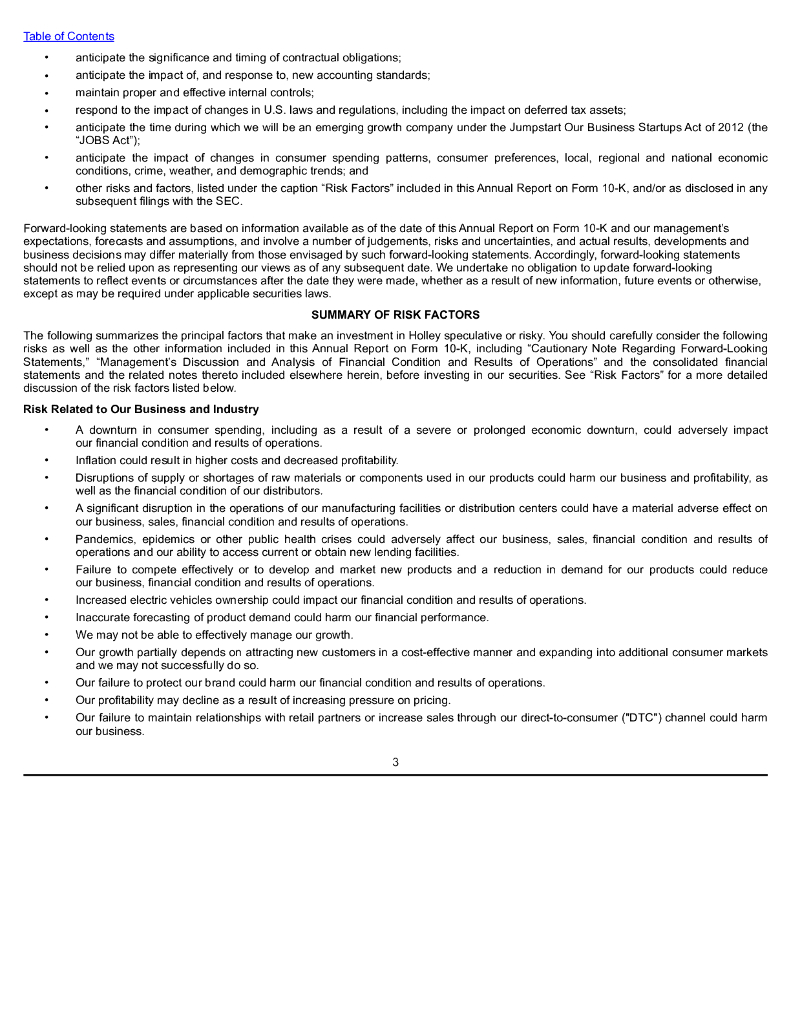 Table of Contents

• anticipate the significance and timing of contractual obligations;
• anticipate the impact of, and response to, new accounting standards;
• maintain proper and effective internal controls;
• respond to the impact of changes in U.S. laws and regulations, including the impact on deferred tax assets;
• anticipate the time during which we will be an emerging growth company under the Jumpstart Our Business Startups Act of 2012 (the "JOBS Act");
• anticipate the impact of changes in consumer spending patterns, consumer preferences, local, regional and national economic conditions, crime, weather, and demographic trends; and
• other risks and factors, listed under the caption "Risk Factors" included in this Annual Report on Form 10-K, and/or as disclosed in any subsequent filings with the SEC.

Forward-looking statements are based on information available as of the date of this Annual Report on Form 10-K and our management's expectations, forecasts and assumptions, and involve a number of judgements, risks and uncertainties, and actual results, developments and business decisions may differ materially from those envisaged by such forward-looking statements. Accordingly, forward-looking statements should not be relied upon as representing our views as of any subsequent date. We undertake no obligation to update forward-looking statements to reflect events or circumstances after the date they were made, whether as a result of new information, future events or otherwise, except as may be required under applicable securities laws.

SUMMARY OF RISK FACTORS

The following summarizes the principal factors that make an investment in Holley speculative or risky. You should carefully consider the following risks as well as the other information included in this Annual Report on Form 10-K, including "Cautionary Note Regarding Forward-Looking Statements," "Management's Discussion and Analysis of Financial Condition and Results of Operations" and the consolidated financial statements and the related notes thereto included elsewhere herein, before investing in our securities. See "Risk Factors" for a more detailed discussion of the risk factors listed below.

Risk Related to Our Business and Industry

• A downturn in consumer spending, including as a result of a severe or prolonged economic downturn, could adversely impact our financial condition and results of operations.
• Inflation could result in higher costs and decreased profitability.
• Disruptions of supply or shortages of raw materials or components used in our products could harm our business and profitability, as well as the financial condition of our distributors.
• A significant disruption in the operations of our manufacturing facilities or distribution centers could have a material adverse effect on our business, sales, financial condition and results of operations.
• Pandemics, epidemics or other public health crises could adversely affect our business, sales, financial condition and results of operations and our ability to access current or obtain new lending facilities.
• Failure to compete effectively or to develop and market new products and a reduction in demand for our products could reduce our business, financial condition and results of operations.
• Increased electric vehicles ownership could impact our financial condition and results of operations.
• Inaccurate forecasting of product demand could harm our financial performance.
• We may not be able to effectively manage our growth.
• Our growth partially depends on attracting new customers in a cost-effective manner and expanding into additional consumer markets and we may not successfully do so.
• Our failure to protect our brand could harm our financial condition and results of operations.
• Our profitability may decline as a result of increasing pressure on pricing.
• Our failure to maintain relationships with retail partners or increase sales through our direct-to-consumer ("DTC") channel could harm our business.

3